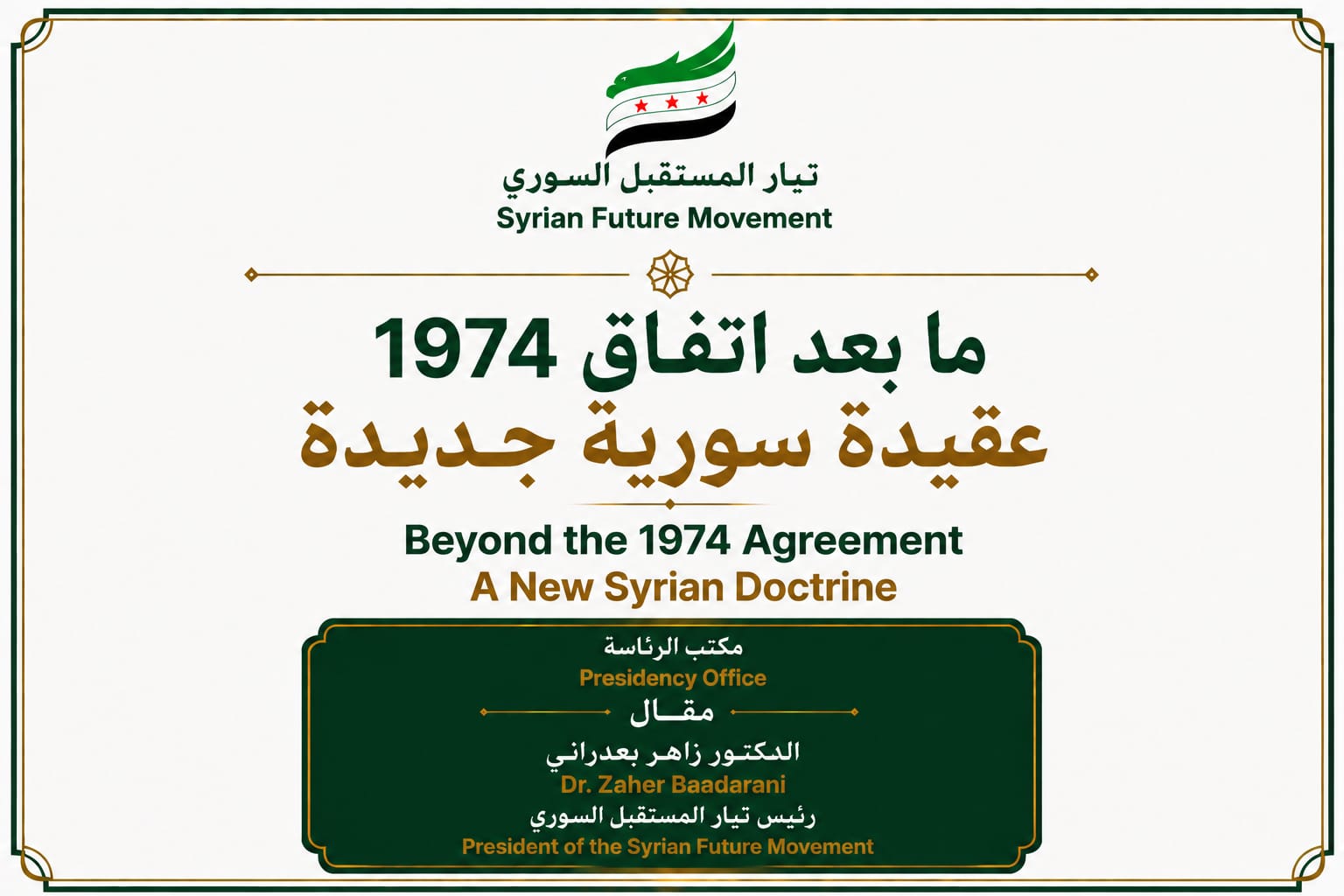 تيار المستقبل السوري
Syrian Future Movement

ما بعد اتفاق 1974
عقيدة سورية جديدة

Beyond the 1974 Agreement
A New Syrian Doctrine

مكتب الرئاسة
Presidency Office

مقال

الدكتور زاهر بعدراني
Dr. Zaher Baadarani
رئيس تيار المستقبل السوري
President of the Syrian Future Movement